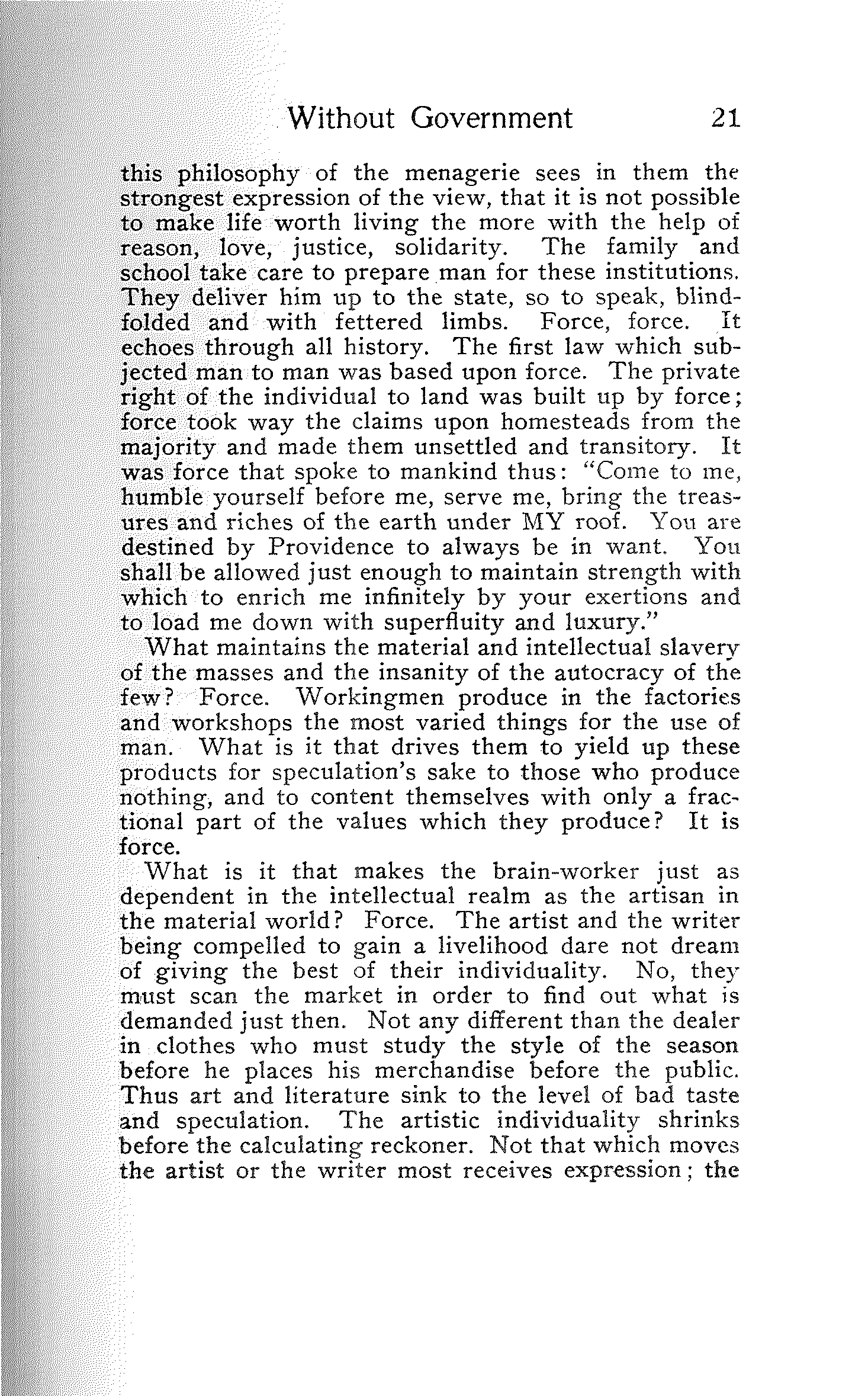 Without Government 21

this philosophy of the menagerie sees in them the strongest expression of the view, that it is not possible to make life worth living the more with the help of reason, love, justice, solidarity. The family and school take care to prepare man for these institutions. They deliver him up to the state, so to speak, blindfolded and with fettered limbs. Force, force. It echoes through all history. The first law which subjected man to man was based upon force. The private right of the individual to land was built up by force; force took way the claims upon homesteads from the majority and made them unsettled and transitory. It was force that spoke to mankind thus: "Come to me, humble yourself before me, serve me, bring the treasures and riches of the earth under MY roof. You are destined by Providence to always be in want. You shall be allowed just enough to maintain strength with which to enrich me infinitely by your exertions and to load me down with superfluity and luxury."

What maintains the material and intellectual slavery of the masses and the insanity of the autocracy of the few? Force. Workingmen produce in the factories and workshops the most varied things for the use of man. What is it that drives them to yield up these products for speculation's sake to those who produce nothing, and to content themselves with only a fractional part of the values which they produce? It is force.

What is it that makes the brain-worker just as dependent in the intellectual realm as the artisan in the material world? Force. The artist and the writer being compelled to gain a livelihood dare not dream of giving the best of their individuality. No, they must scan the market in order to find out what is demanded just then. Not any different than the dealer in clothes who must study the style of the season before he places his merchandise before the public. Thus art and literature sink to the level of bad taste and speculation. The artistic individuality shrinks before the calculating reckoner. Not that which moves the artist or the writer most receives expression; the